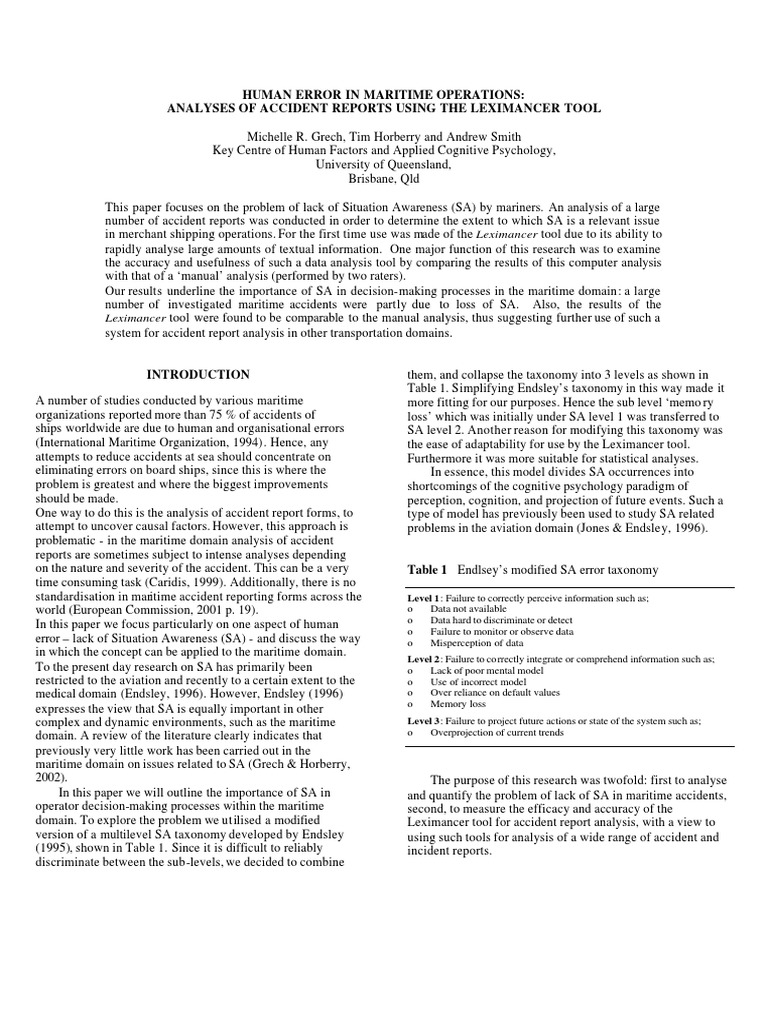 HUMAN ERROR IN MARITIME OPERATIONS:
ANALYSES OF ACCIDENT REPORTS USING THE LEXIMANCER TOOL

Michelle R. Grech, Tim Horberry and Andrew Smith
Key Centre of Human Factors and Applied Cognitive Psychology,
University of Queensland,
Brisbane, Qld

This paper focuses on the problem of lack of Situation Awareness (SA) by mariners. An analysis of a large number of accident reports was conducted in order to determine the extent to which SA is a relevant issue in merchant shipping operations. For the first time use was made of the Leximancer tool due to its ability to rapidly analyse large amounts of textual information. One major function of this research was to examine the accuracy and usefulness of such a data analysis tool by comparing the results of this computer analysis with that of a 'manual' analysis (performed by two raters).
Our results underline the importance of SA in decision-making processes in the maritime domain: a large number of investigated maritime accidents were partly due to loss of SA. Also, the results of the Leximancer tool were found to be comparable to the manual analysis, thus suggesting further use of such a system for accident report analysis in other transportation domains.

INTRODUCTION

A number of studies conducted by various maritime organizations reported more than 75 % of accidents of ships worldwide are due to human and organisational errors (International Maritime Organization, 1994). Hence, any attempts to reduce accidents at sea should concentrate on eliminating errors on board ships, since this is where the problem is greatest and where the biggest improvements should be made.
One way to do this is the analysis of accident report forms, to attempt to uncover causal factors. However, this approach is problematic - in the maritime domain analysis of accident reports are sometimes subject to intense analyses depending on the nature and severity of the accident. This can be a very time consuming task (Caridis, 1999). Additionally, there is no standardisation in maritime accident reporting forms across the world (European Commission, 2001 p. 19).
In this paper we focus particularly on one aspect of human error – lack of Situation Awareness (SA) - and discuss the way in which the concept can be applied to the maritime domain.
To the present day research on SA has primarily been restricted to the aviation and recently to a certain extent to the medical domain (Endsley, 1996). However, Endsley (1996) expresses the view that SA is equally important in other complex and dynamic environments, such as the maritime domain. A review of the literature clearly indicates that previously very little work has been carried out in the maritime domain on issues related to SA (Grech & Horberry, 2002).
In this paper we will outline the importance of SA in operator decision-making processes within the maritime domain. To explore the problem we utilised a modified version of a multilevel SA taxonomy developed by Endsley (1995), shown in Table 1. Since it is difficult to reliably discriminate between the sub-levels, we decided to combine them, and collapse the taxonomy into 3 levels as shown in Table 1. Simplifying Endsley's taxonomy in this way made it more fitting for our purposes. Hence the sub level 'memory loss' which was initially under SA level 1 was transferred to SA level 2. Another reason for modifying this taxonomy was the ease of adaptability for use by the Leximancer tool. Furthermore it was more suitable for statistical analyses.
In essence, this model divides SA occurrences into shortcomings of the cognitive psychology paradigm of perception, cognition, and projection of future events. Such a type of model has previously been used to study SA related problems in the aviation domain (Jones & Endsley, 1996).

Table 1 Endlsey's modified SA error taxonomy

Level 1: Failure to correctly perceive information such as;
o Data not available
o Data hard to discriminate or detect
o Failure to monitor or observe data
o Misperception of data
Level 2: Failure to correctly integrate or comprehend information such as;
o Lack of poor mental model
o Use of incorrect model
o Over reliance on default values
o Memory loss
Level 3: Failure to project future actions or state of the system such as;
o Overprojection of current trends

The purpose of this research was twofold: first to analyse and quantify the problem of lack of SA in maritime accidents, second, to measure the efficacy and accuracy of the Leximancer tool for accident report analysis, with a view to using such tools for analysis of a wide range of accident and incident reports.